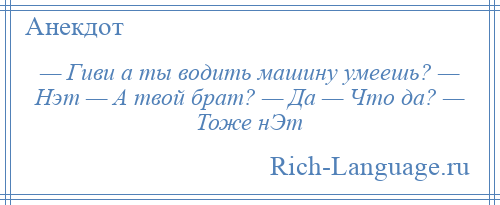 Анекдот

— Гиви а ты водить машину умеешь? — Нэт — А твой брат? — Да — Что да? — Тоже нЭт

Rich-Language.ru